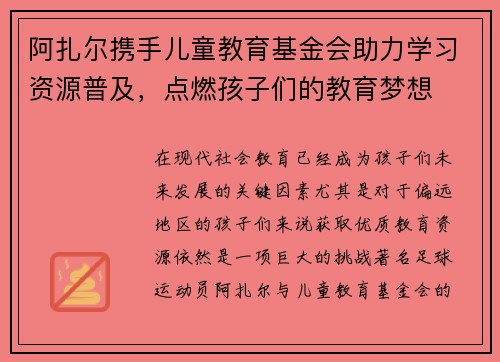 阿扎尔携手儿童教育基金会助力学习资源普及，点燃孩子们的教育梦想

在现代社会教育已经成为孩子们未来发展的关键因素尤其是对于偏远地区的孩子们来说获取优质教育资源依然是一项巨大的挑战著名足球运动员阿扎尔与儿童教育基金会的